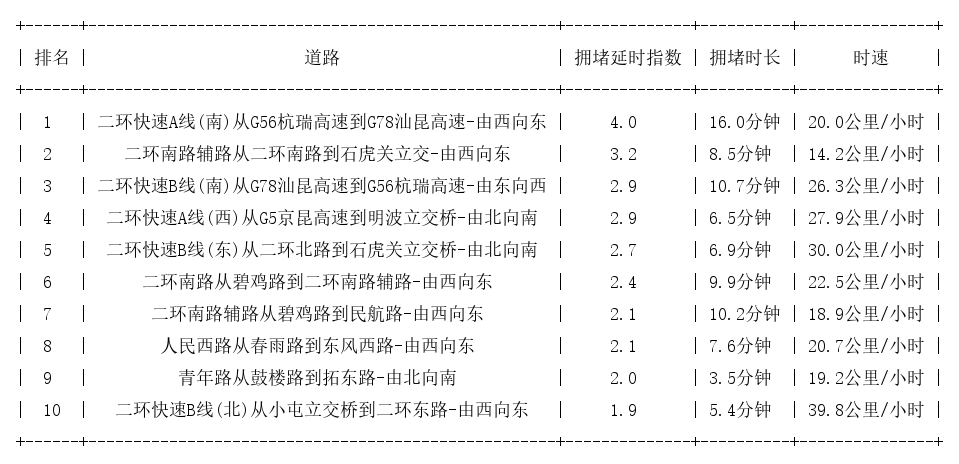 | 排名 | 道路 | 拥堵延时指数 | 拥堵时长 | 时速 |
|---|---|---|---|---|
| 1 | 二环快速A线(南)从G56杭瑞高速到G78汕昆高速-由西向东 | 4.0 | 16.0分钟 | 20.0公里/小时 |
| 2 | 二环南路辅路从二环南路到石虎关立交-由西向东 | 3.2 | 8.5分钟 | 14.2公里/小时 |
| 3 | 二环快速B线(南)从G78汕昆高速到G56杭瑞高速-由东向西 | 2.9 | 10.7分钟 | 26.3公里/小时 |
| 4 | 二环快速A线(西)从G5京昆高速到明波立交桥-由北向南 | 2.9 | 6.5分钟 | 27.9公里/小时 |
| 5 | 二环快速B线(东)从二环北路到石虎关立交桥-由北向南 | 2.7 | 6.9分钟 | 30.0公里/小时 |
| 6 | 二环南路从碧鸡路到二环南路辅路-由西向东 | 2.4 | 9.9分钟 | 22.5公里/小时 |
| 7 | 二环南路辅路从碧鸡路到民航路-由西向东 | 2.1 | 10.2分钟 | 18.9公里/小时 |
| 8 | 人民西路从春雨路到东风西路-由西向东 | 2.1 | 7.6分钟 | 20.7公里/小时 |
| 9 | 青年路从鼓楼路到拓东路-由北向南 | 2.0 | 3.5分钟 | 19.2公里/小时 |
| 10 | 二环快速B线(北)从小屯立交桥到二环东路-由西向东 | 1.9 | 5.4分钟 | 39.8公里/小时 |